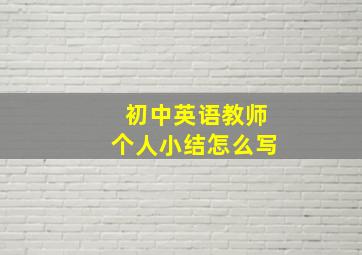 初中英语教师
个人小结怎么写